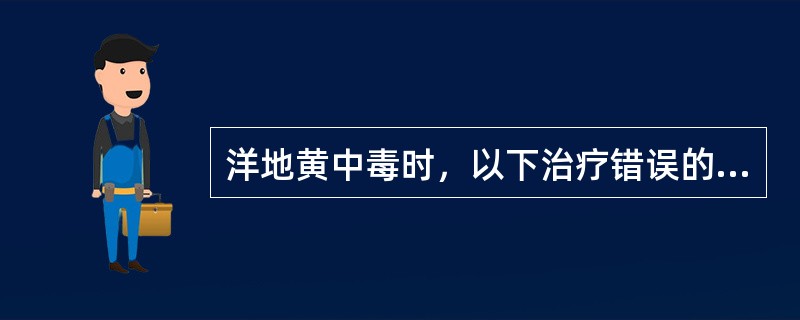 洋地黄中毒时，以下治疗错误的...